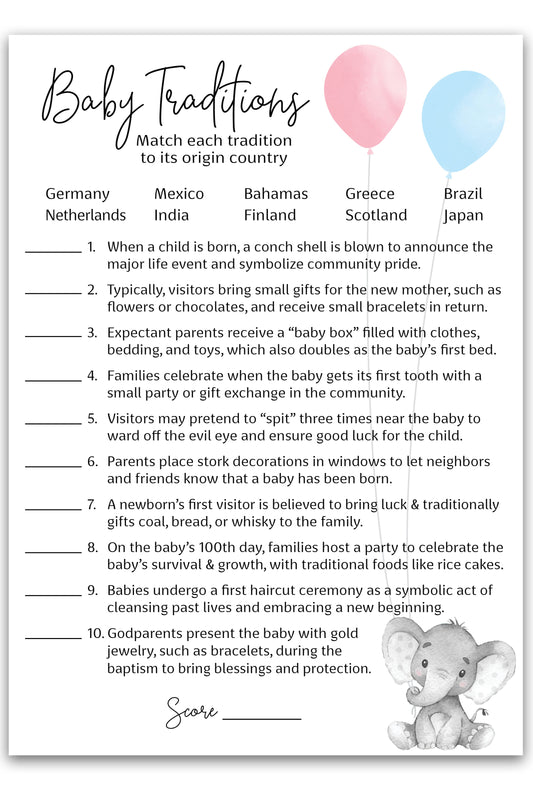 Baby Traditions
Match each tradition to its origin country

Germany Mexico Bahamas Greece Brazil
Netherlands India Finland Scotland Japan

________ 1. When a child is born, a conch shell is blown to announce the major life event and symbolize community pride.

________ 2. Typically, visitors bring small gifts for the new mother, such as flowers or chocolates, and receive small bracelets in return.

________ 3. Expectant parents receive a “baby box” filled with clothes, bedding, and toys, which also doubles as the baby’s first bed.

________ 4. Families celebrate when the baby gets its first tooth with a small party or gift exchange in the community.

________ 5. Visitors may pretend to “spit” three times near the baby to ward off the evil eye and ensure good luck for the child.

________ 6. Parents place stork decorations in windows to let neighbors and friends know that a baby has been born.

________ 7. A newborn’s first visitor is believed to bring luck & traditionally gifts coal, bread, or whisky to the family.

________ 8. On the baby’s 100th day, families host a party to celebrate the baby’s survival & growth, with traditional foods like rice cakes.

________ 9. Babies undergo a first haircut ceremony as a symbolic act of cleansing past lives and embracing a new beginning.

________ 10. Godparents present the baby with gold jewelry, such as bracelets, during the baptism to bring blessings and protection.

Score ________